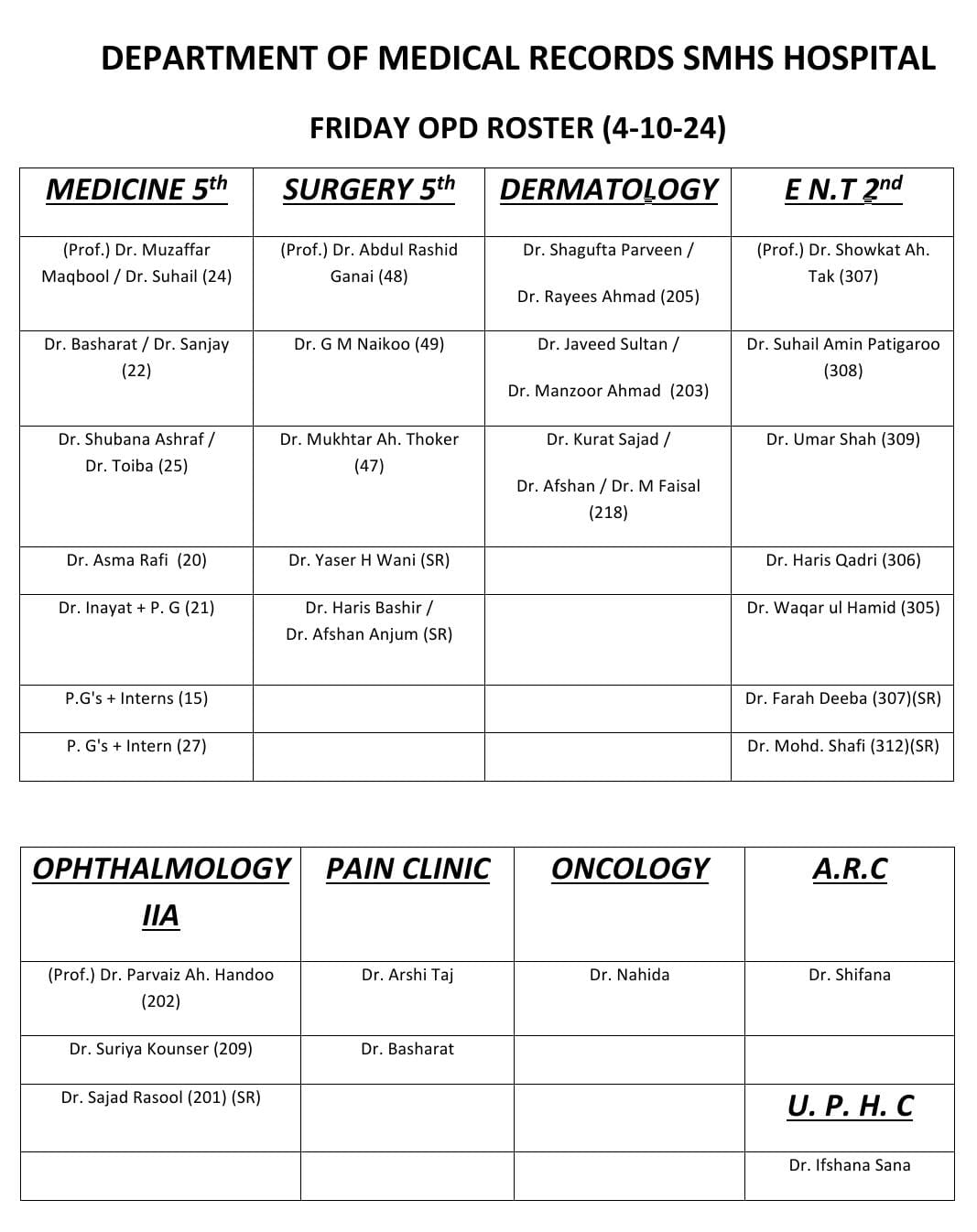 DEPARTMENT OF MEDICAL RECORDS SMHS HOSPITAL

FRIDAY OPD ROSTER (4-10-24)

| MEDICINE 5th | SURGERY 5th | DERMATOLOGY | E N.T 2nd |
|---|---|---|---|
| (Prof.) Dr. Muzaffar Maqbool / Dr. Suhail (24) | (Prof.) Dr. Abdul Rashid Ganai (48) | Dr. Shagufta Parveen / Dr. Rayees Ahmad (205) | (Prof.) Dr. Showkat Ah. Tak (307) |
| Dr. Basharat / Dr. Sanjay (22) | Dr. G M Naikoo (49) | Dr. Javeed Sultan / Dr. Manzoor Ahmad (203) | Dr. Suhail Amin Patigaroo (308) |
| Dr. Shubana Ashraf / Dr. Toiba (25) | Dr. Mukhtar Ah. Thoker (47) | Dr. Kurat Sajad / Dr. Afshan / Dr. M Faisal (218) | Dr. Umar Shah (309) |
| Dr. Asma Rafi (20) | Dr. Yaser H Wani (SR) | | Dr. Haris Qadri (306) |
| Dr. Inayat + P. G (21) | Dr. Haris Bashir / Dr. Afshan Anjum (SR) | | Dr. Waqar ul Hamid (305) |
| P.G's + Interns (15) | | | Dr. Farah Deeba (307)(SR) |
| P. G's + Intern (27) | | | Dr. Mohd. Shafi (312)(SR) |

| OPHTHALMOLOGY IIA | PAIN CLINIC | ONCOLOGY | A.R.C |
|---|---|---|---|
| (Prof.) Dr. Parvaiz Ah. Handoo (202) | Dr. Arshi Taj | Dr. Nahida | Dr. Shifana |
| Dr. Suriya Kounser (209) | Dr. Basharat | | |
| Dr. Sajad Rasool (201) (SR) | | | U. P. H. C |
| | | | Dr. Ifshana Sana |